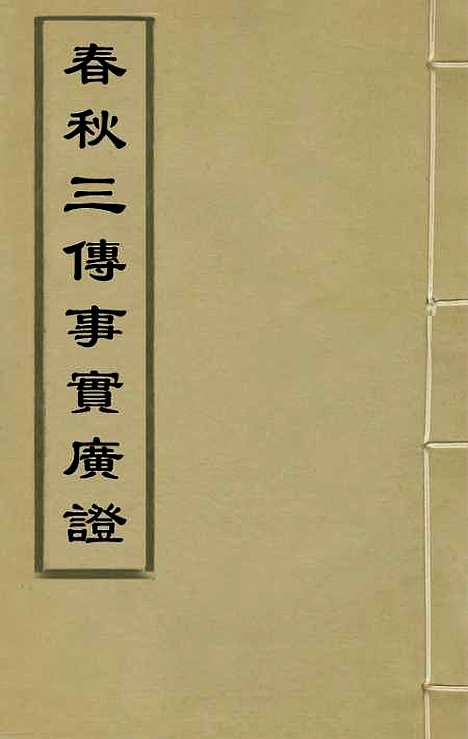 春秋三傳事實廣證